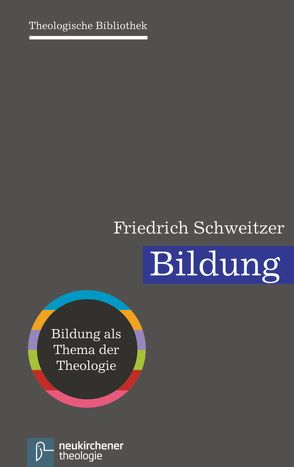 Theologische Bibliothek

Friedrich Schweitzer

Bildung

Bildung als Thema der Theologie

neukirchener theologie